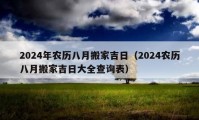 2024年农历八月搬家吉日（2024农历八月搬家吉日大全查询表）